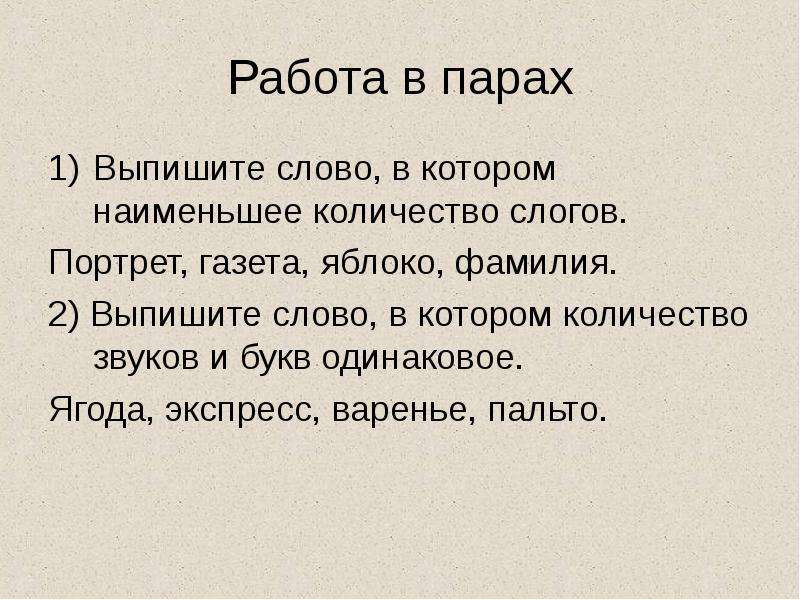 Работа в парах

1) Выпишите слово, в котором наименьшее количество слогов.

Портрет, газета, яблоко, фамилия.

2) Выпишите слово, в котором количество звуков и букв одинаковое.

Ягода, экспресс, варенье, пальто.